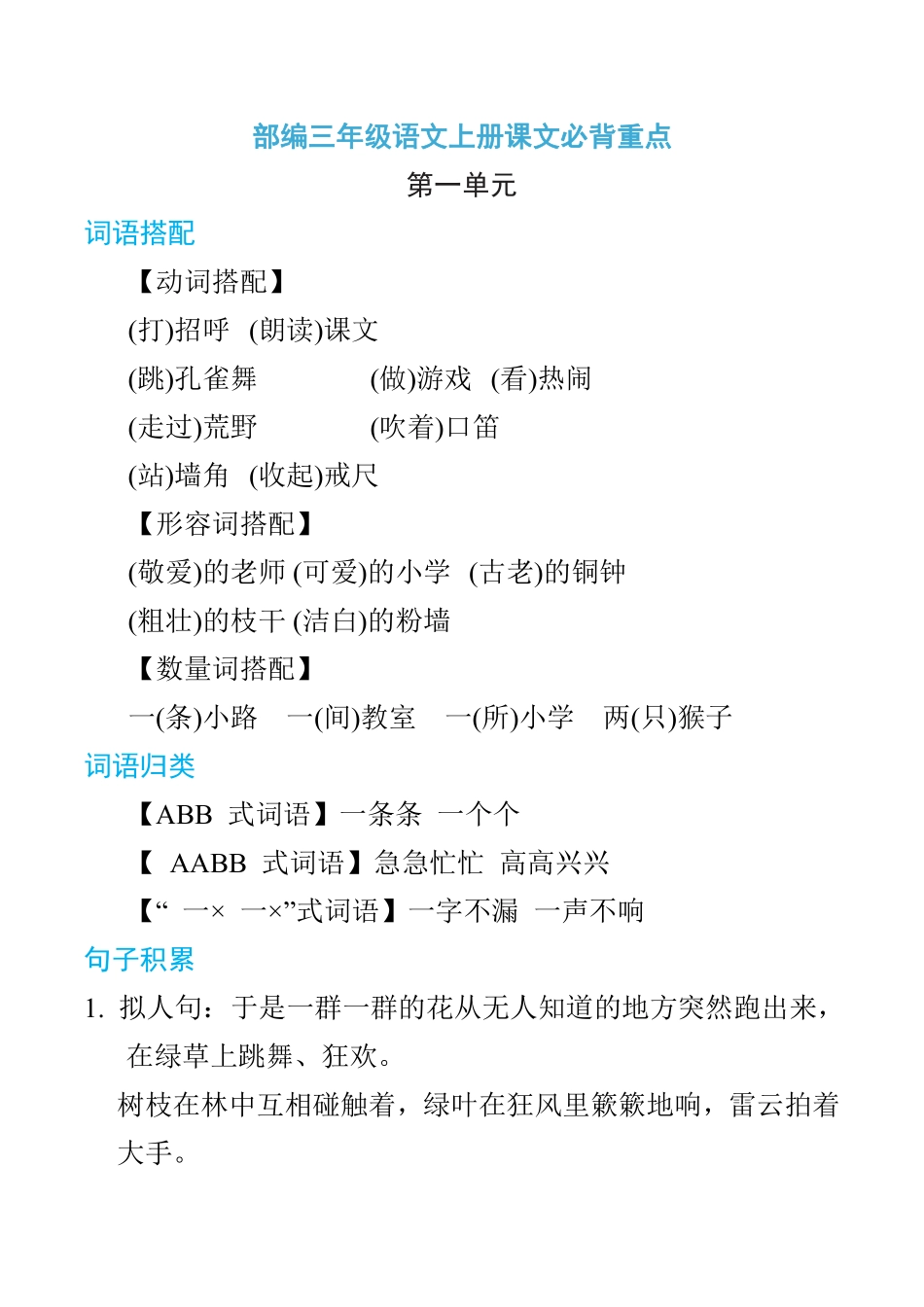 部编三年级语文上册课文必背重点

第一单元

词语搭配

【动词搭配】

(打)招呼 (朗读)课文

(跳)孔雀舞 (做)游戏 (看)热闹

(走过)荒野 (吹着)口笛

(站)墙角 (收起)戒尺

【形容词搭配】

(敬爱)的老师 (可爱)的小学 (古老)的铜钟

(粗壮)的枝干 (洁白)的粉墙

【数量词搭配】

一(条)小路 一(间)教室 一(所)小学 两(只)猴子

词语归类

【ABB 式词语】一条条 一个个

【 AABB 式词语】急急忙忙 高高兴兴

【“ 一× 一×”式词语】一字不漏 一声不响

句子积累

1. 拟人句：于是一群一群的花从无人知道的地方突然跑出来，在绿草上跳舞、狂欢。

树枝在林中互相碰触着，绿叶在狂风里簌簌地响，雷云拍着大手。